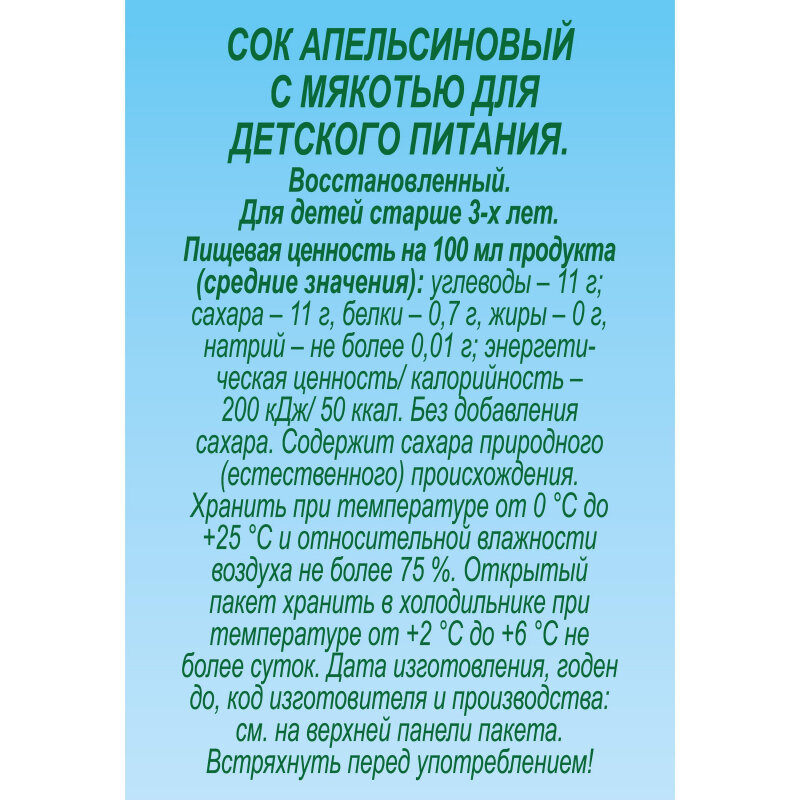 СОК АПЕЛЬСИНОВЫЙ С МЯКОТЬЮ ДЛЯ ДЕТСКОГО ПИТАНИЯ.

Восстановленный.
Для детей старше 3-х лет.
Пищевая ценность на 100 мл продукта (средние значения): углеводы – 11 г; сахара – 11 г, белки – 0,7 г, жиры – 0 г, натрий – не более 0,01 г; энергетическая ценность/ калорийность – 200 кДж/ 50 ккал. Без добавления сахара. Содержит сахара природного (естественного) происхождения. Хранить при температуре от 0 °С до +25 °С и относительной влажности воздуха не более 75 %. Открытый пакет хранить в холодильнике при температуре от +2 °С до +6 °С не более суток. Дата изготовления, годен до, код изготовителя и производства: см. на верхней панели пакета. Встряхнуть перед употреблением!